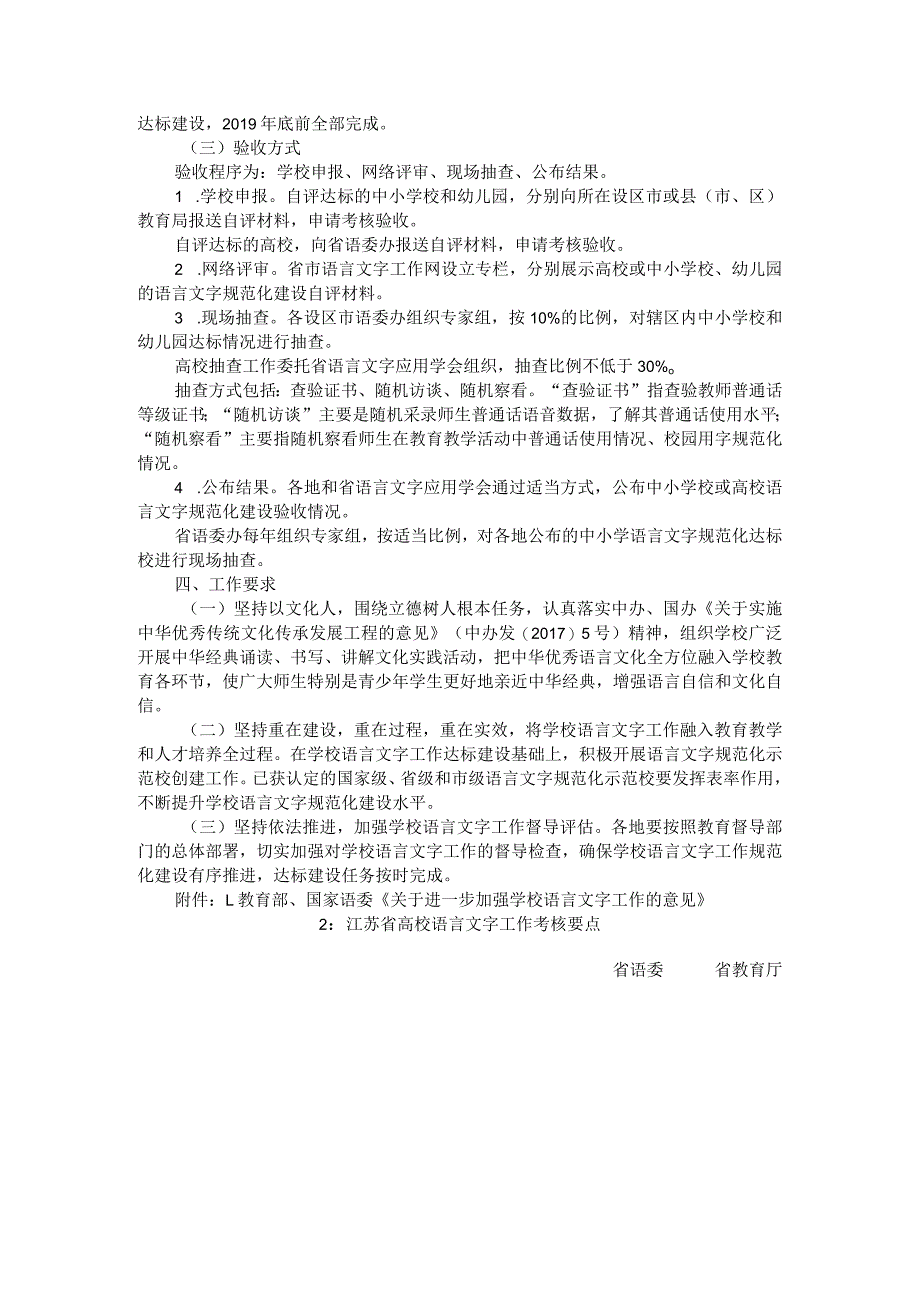 达标建设，2019年底前全部完成。

（三）验收方式

验收程序为：学校申报、网络评审、现场抽查、公布结果。

1 .学校申报。自评达标的中小学校和幼儿园，分别向所在设区市或县（市、区）教育局报送自评材料，申请考核验收。

自评达标的高校，向省语委办报送自评材料，申请考核验收。

2 .网络评审。省市语言文字工作网设立专栏，分别展示高校或中小学校、幼儿园的语言文字规范化建设自评材料。

3 .现场抽查。各设区市语委办组织专家组，按10%的比例，对辖区内中小学校和幼儿园达标情况进行抽查。

高校抽查工作委托省语言文字应用学会组织，抽查比例不低于30%。

抽查方式包括：查验证书、随机访谈、随机察看。“查验证书”指查验教师普通话等级证书；“随机访谈”主要是随机采录师生普通话语音数据，了解其普通话使用水平；“随机察看”主要指随机察看师生在教育教学活动中普通话使用情况、校园用字规范化情况。

4 .公布结果。各地和省语言文字应用学会通过适当方式，公布中小学校或高校语言文字规范化建设验收情况。

省语委办每年组织专家组，按适当比例，对各地公布的中小学语言文字规范化达标校进行现场抽查。

四、工作要求

（一）坚持以文化人，围绕立德树人根本任务，认真落实中办、国办《关于实施中华优秀传统文化传承发展工程的意见》（中办发（2017）5号）精神，组织学校广泛开展中华经典诵读、书写、讲解文化实践活动，把中华优秀语言文化全方位融入学校教育各环节，使广大师生特别是青少年学生更好地亲近中华经典，增强语言自信和文化自信。

（二）坚持重在建设，重在过程，重在实效，将学校语言文字工作融入教育教学和人才培养全过程。在学校语言文字工作达标建设基础上，积极开展语言文字规范化示范校创建工作。已获认定的国家级、省级和市级语言文字规范化示范校要发挥表率作用，不断提升学校语言文字规范化建设水平。

（三）坚持依法推进，加强学校语言文字工作督导评估。各地要按照教育督导部门的总体部署，切实加强对学校语言文字工作的督导检查，确保学校语言文字工作规范化建设有序推进，达标建设任务按时完成。

附件：L教育部、国家语委《关于进一步加强学校语言文字工作的意见》

2：江苏省高校语言文字工作考核要点

省语委　　省教育厅